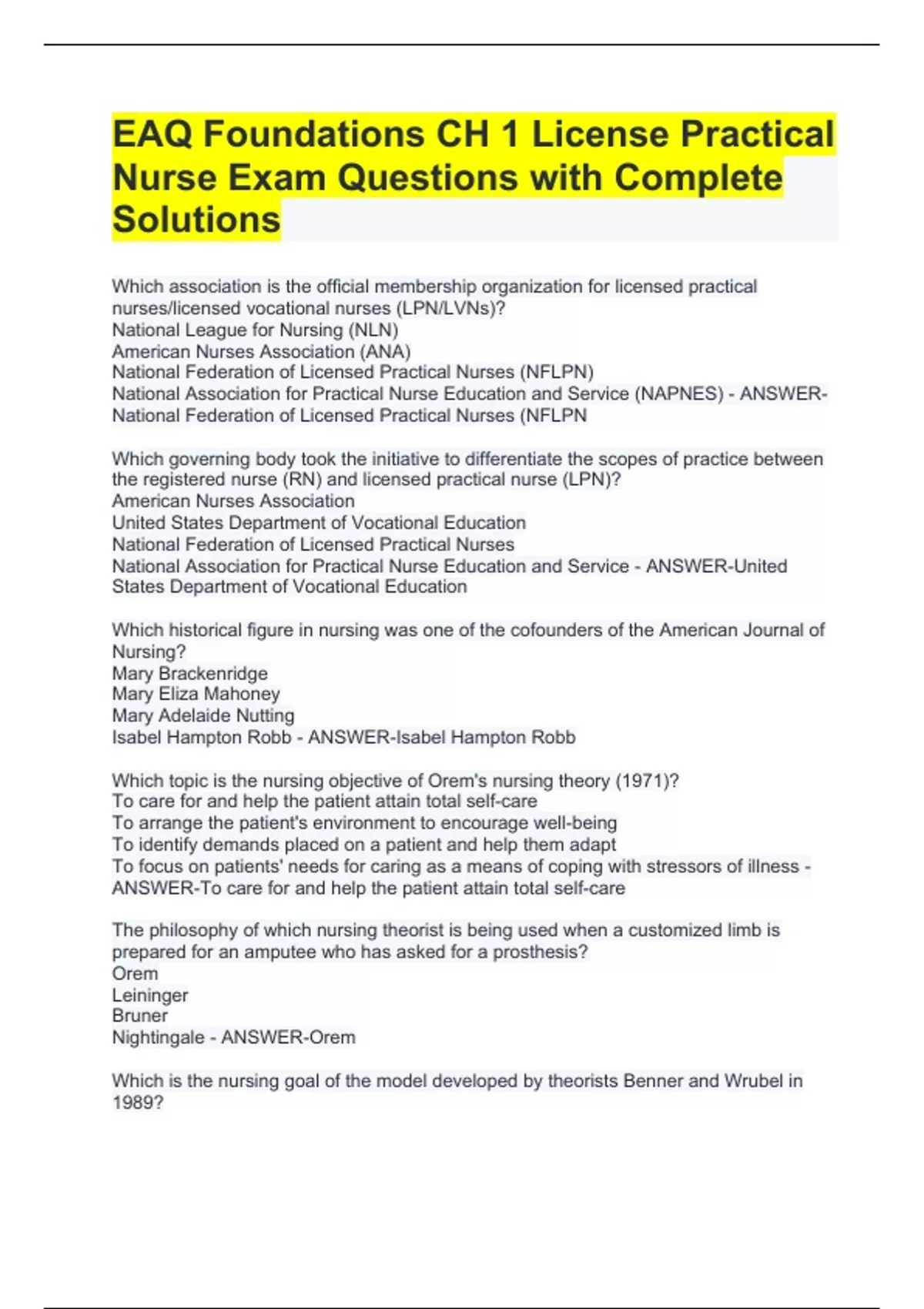 EAQ Foundations CH 1 License Practical Nurse Exam Questions with Complete Solutions

Which association is the official membership organization for licensed practical nurses/licensed vocational nurses (LPN/LVNs)?
National League for Nursing (NLN)
American Nurses Association (ANA)
National Federation of Licensed Practical Nurses (NFLPN)
National Association for Practical Nurse Education and Service (NAPNES) - ANSWER-National Federation of Licensed Practical Nurses (NFLPN

Which governing body took the initiative to differentiate the scopes of practice between the registered nurse (RN) and licensed practical nurse (LPN)?
American Nurses Association
United States Department of Vocational Education
National Federation of Licensed Practical Nurses
National Association for Practical Nurse Education and Service - ANSWER-United States Department of Vocational Education

Which historical figure in nursing was one of the cofounders of the American Journal of Nursing?
Mary Brackenridge
Mary Eliza Mahoney
Mary Adelaide Nutting
Isabel Hampton Robb - ANSWER-Isabel Hampton Robb

Which topic is the nursing objective of Orem's nursing theory (1971)?
To care for and help the patient attain total self-care
To arrange the patient's environment to encourage well-being
To identify demands placed on a patient and help them adapt
To focus on patients' needs for caring as a means of coping with stressors of illness - ANSWER-To care for and help the patient attain total self-care

The philosophy of which nursing theorist is being used when a customized limb is prepared for an amputee who has asked for a prosthesis?
Orem
Leininger
Bruner
Nightingale - ANSWER-Orem

Which is the nursing goal of the model developed by theorists Benner and Wrubel in 1989?